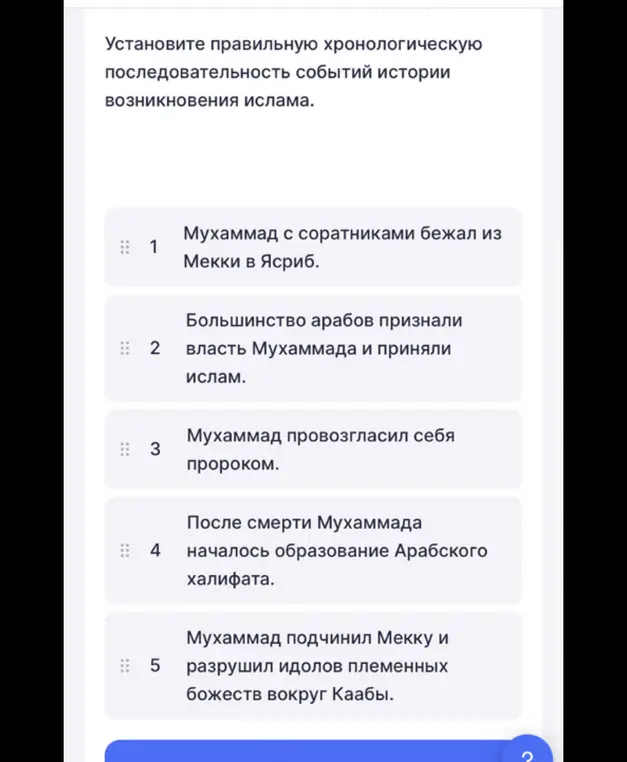 Установите правильную хронологическую последовательность событий истории возникновения ислама.

1 Мухаммад с соратниками бежал из Мекки в Ясриб.

2 Большинство арабов признали власть Мухаммада и приняли ислам.

3 Мухаммад провозгласил себя пророком.

4 После смерти Мухаммада началось образование Арабского халифата.

5 Мухаммад подчинил Мекку и разрушил идолов племенных божеств вокруг Каабы.

?